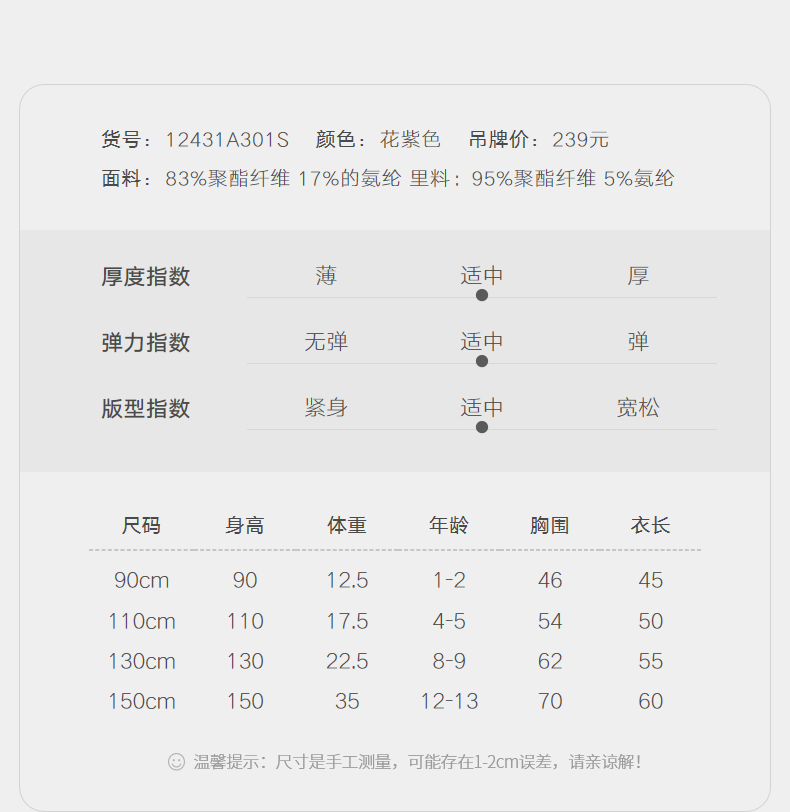 货号：12431A301S 颜色：花紫色 吊牌价：239元

面料：83%聚酯纤维 17%的氨纶 里料：95%聚酯纤维 5%氨纶

厚度指数 薄 适中 厚

弹力指数 无弹 适中 弹

版型指数 紧身 适中 宽松

| 尺码 | 身高 | 体重 | 年龄 | 胸围 | 衣长 |
|---|---|---|---|---|---|
| 90cm | 90 | 12.5 | 1-2 | 46 | 45 |
| 110cm | 110 | 17.5 | 4-5 | 54 | 50 |
| 130cm | 130 | 22.5 | 8-9 | 62 | 55 |
| 150cm | 150 | 35 | 12-13 | 70 | 60 |

温馨提示：尺寸是手工测量，可能存在1-2cm误差，请亲谅解！